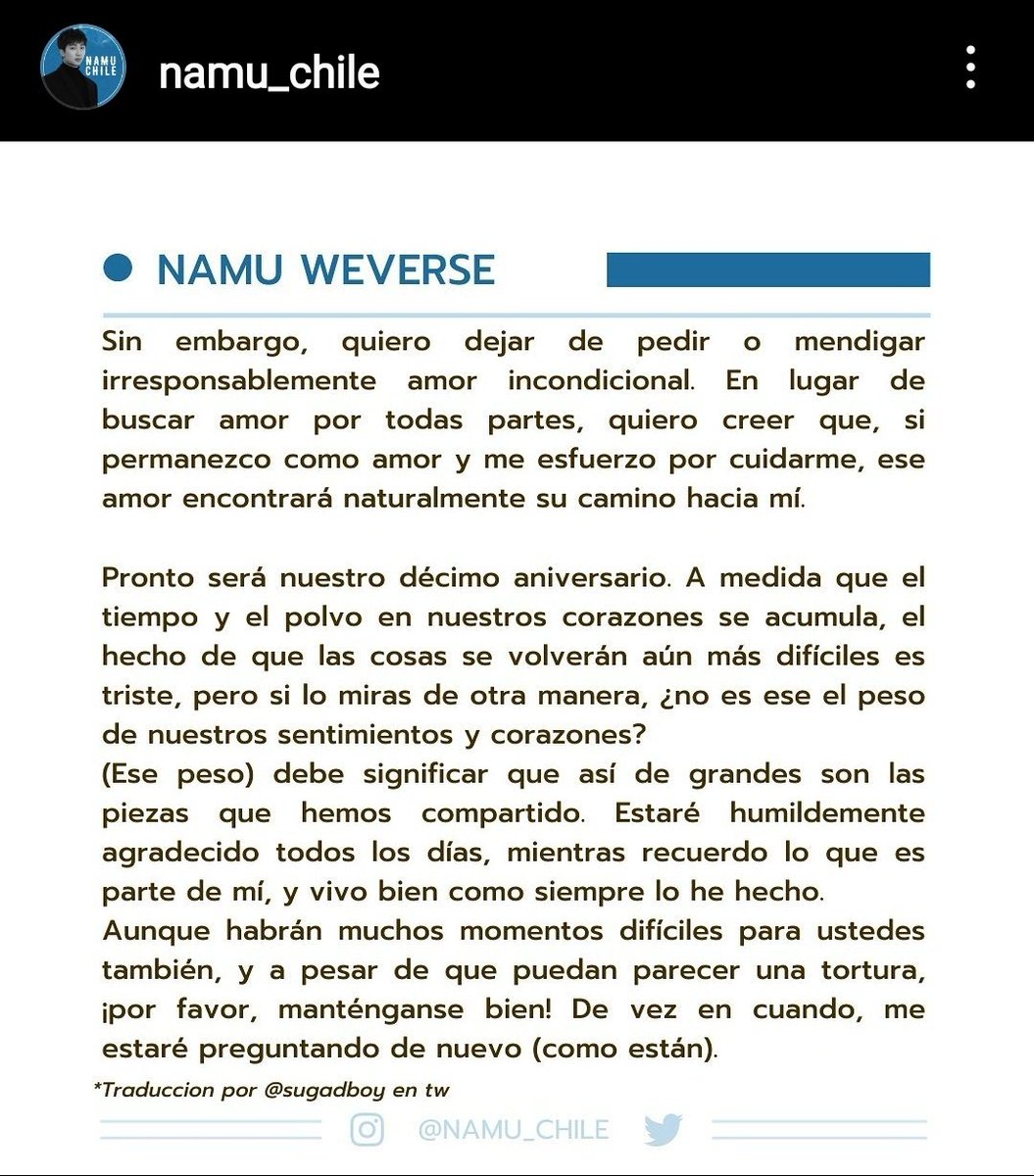 NAMU CHILE

namu_chile

NAMU WEVERSE

Sin embargo, quiero dejar de pedir o mendigar irresponsablemente amor incondicional. En lugar de buscar amor por todas partes, quiero creer que, si permanezco como amor y me esfuerzo por cuidarme, ese amor encontrará naturalmente su camino hacia mí.

Pronto será nuestro décimo aniversario. A medida que el tiempo y el polvo en nuestros corazones se acumula, el hecho de que las cosas se volverán aún más difíciles es triste, pero si lo miras de otra manera, ¿no es ese el peso de nuestros sentimientos y corazones?
(Ese peso) debe significar que así de grandes son las piezas que hemos compartido. Estaré humildemente agradecido todos los días, mientras recuerdo lo que es parte de mí, y vivo bien como siempre lo he hecho.
Aunque habrán muchos momentos difíciles para ustedes también, y a pesar de que puedan parecer una tortura, ¡por favor, manténganse bien! De vez en cuando, me estaré preguntando de nuevo (como están).

*Traduccion por @sugadboy en tw

@NAMU_CHILE